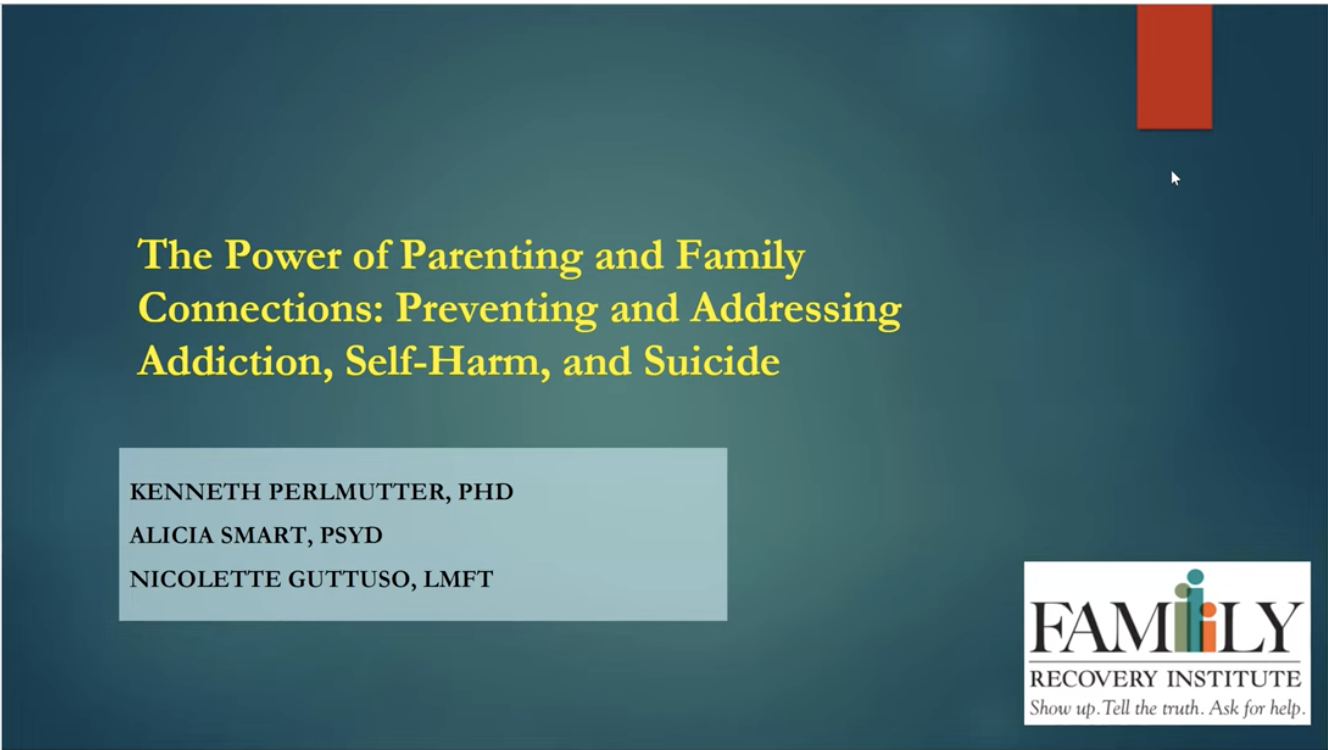 The Power of Parenting and Family Connections: Preventing and Addressing Addiction, Self-Harm, and Suicide

KENNETH PERLMUTTER, PHD
ALICIA SMART, PSYD
NICOLETTE GUTTUSO, LMFT

FAMILY
RECOVERY INSTITUTE
Show up. Tell the truth. Ask for help.